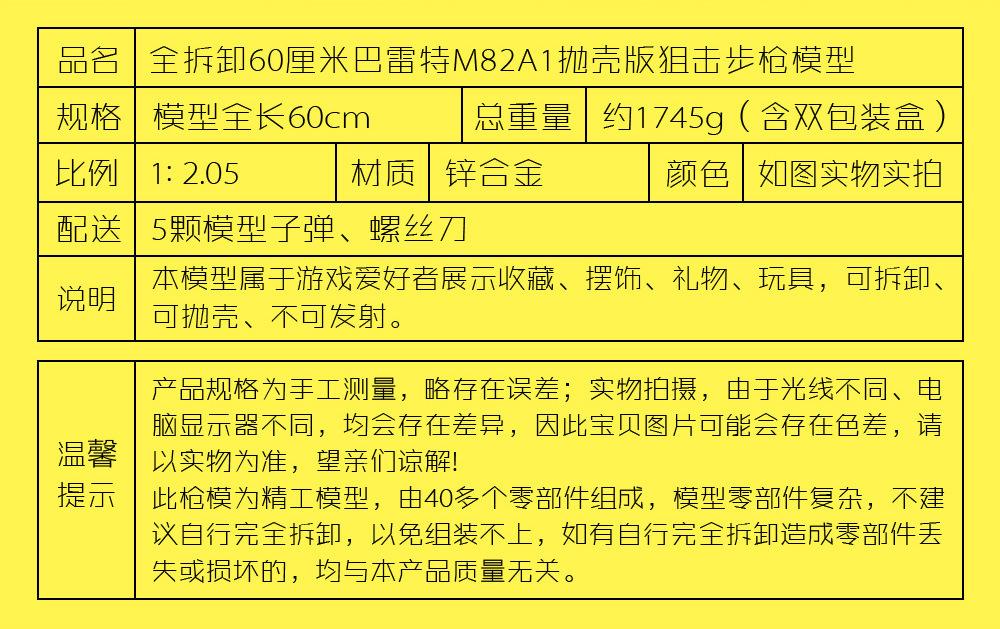 品名 全拆卸60厘米巴雷特M82A1抛壳版狙击步枪模型

规格 模型全长60cm 总重量 约1745g（含双包装盒）

比例 1: 2.05 材质 锌合金 颜色 如图实物实拍

配送 5颗模型子弹、螺丝刀

说明 本模型属于游戏爱好者展示收藏、摆饰、礼物、玩具，可拆卸、可抛壳、不可发射。

温馨提示

产品规格为手工测量，略存在误差；实物拍摄，由于光线不同、电脑显示器不同，均会存在差异，因此宝贝图片可能会存在色差，请以实物为准，望亲们谅解!

此枪模为精工模型，由40多个零部件组成，模型零部件复杂，不建议自行完全拆卸，以免组装不上，如有自行完全拆卸造成零部件丢失或损坏的，均与本产品质量无关。